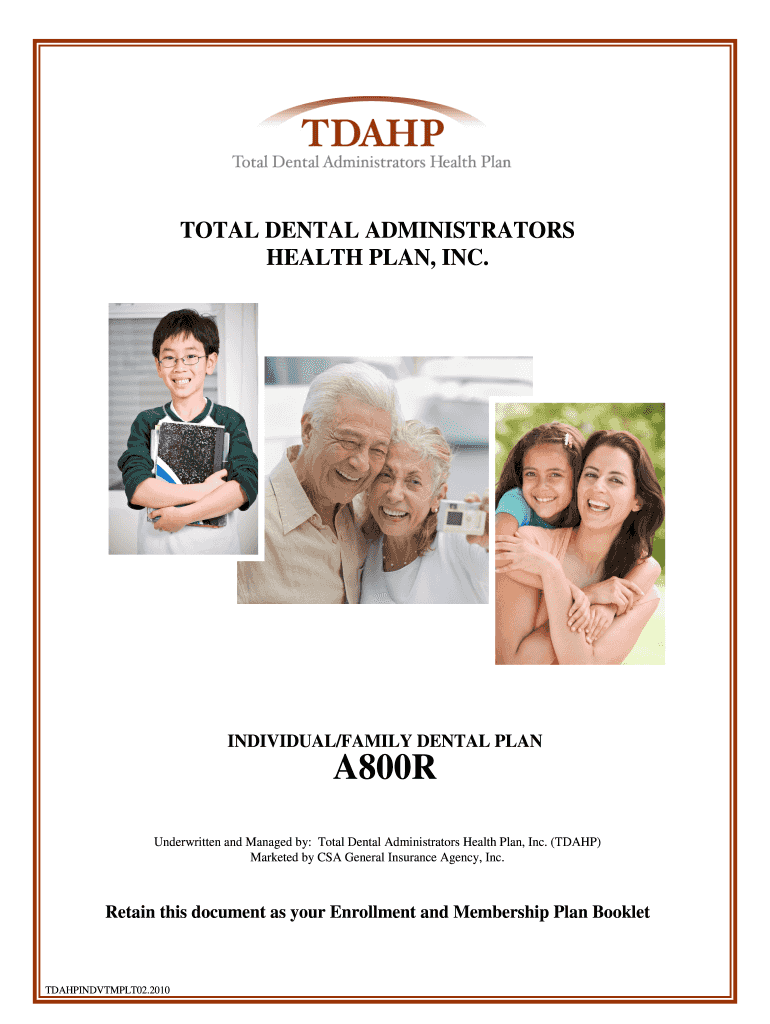 TDAHP
Total Dental Administrators Health Plan

TOTAL DENTAL ADMINISTRATORS
HEALTH PLAN, INC.

INDIVIDUAL/FAMILY DENTAL PLAN
A800R

Underwritten and Managed by: Total Dental Administrators Health Plan, Inc. (TDAHP)
Marketed by CSA General Insurance Agency, Inc.

Retain this document as your Enrollment and Membership Plan Booklet

TDAHPINDVTMPLT02.2010